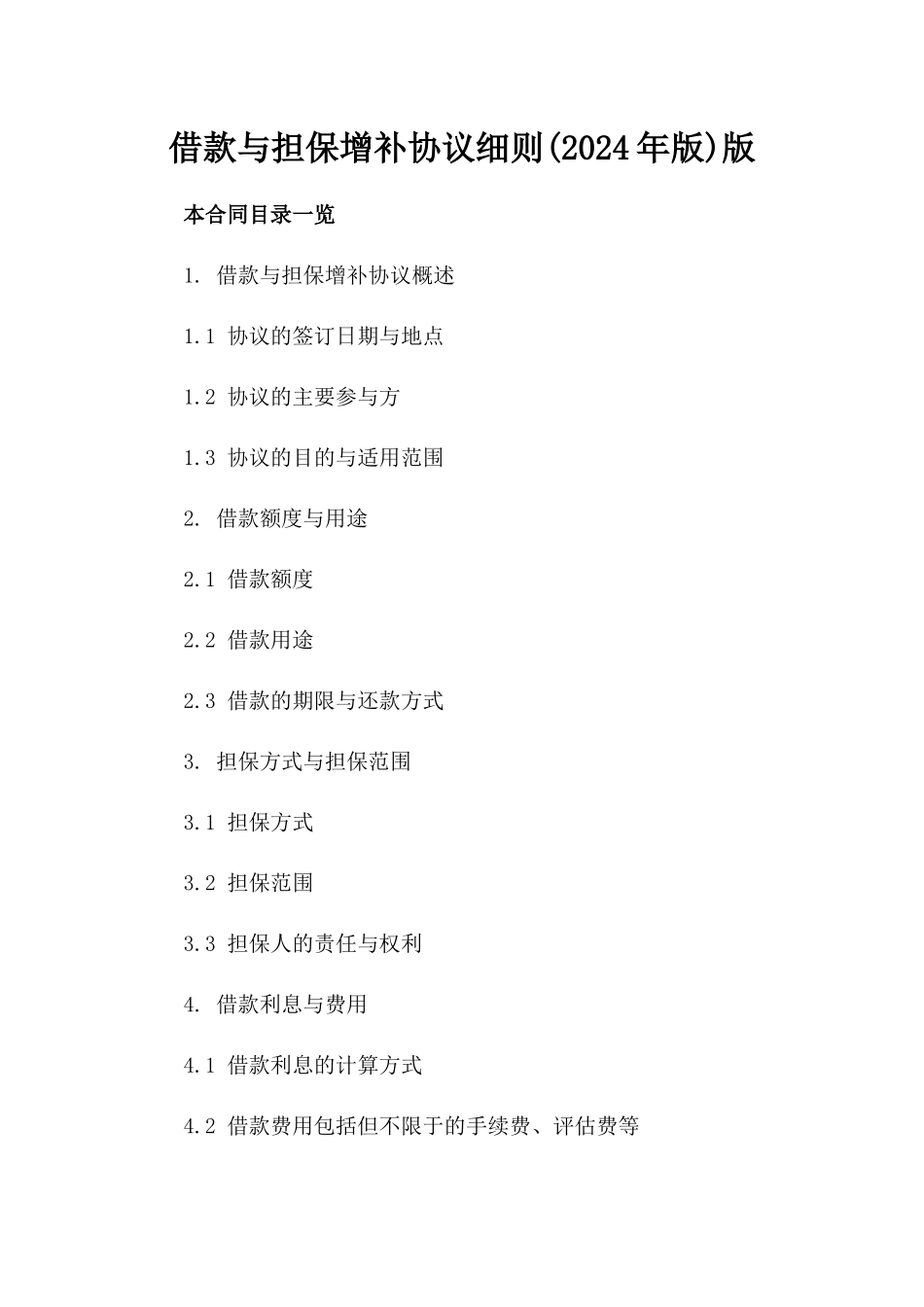 借款与担保增补协议细则(2024年版)版

本合同目录一览

1. 借款与担保增补协议概述

1.1 协议的签订日期与地点

1.2 协议的主要参与方

1.3 协议的目的与适用范围

2. 借款额度与用途

2.1 借款额度

2.2 借款用途

2.3 借款的期限与还款方式

3. 担保方式与担保范围

3.1 担保方式

3.2 担保范围

3.3 担保人的责任与权利

4. 借款利息与费用

4.1 借款利息的计算方式

4.2 借款费用包括但不限于的手续费、评估费等